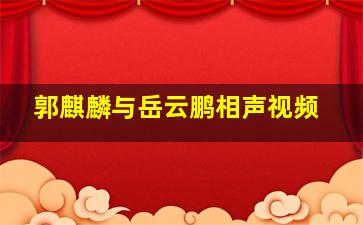 郭麒麟与岳云鹏相声视频